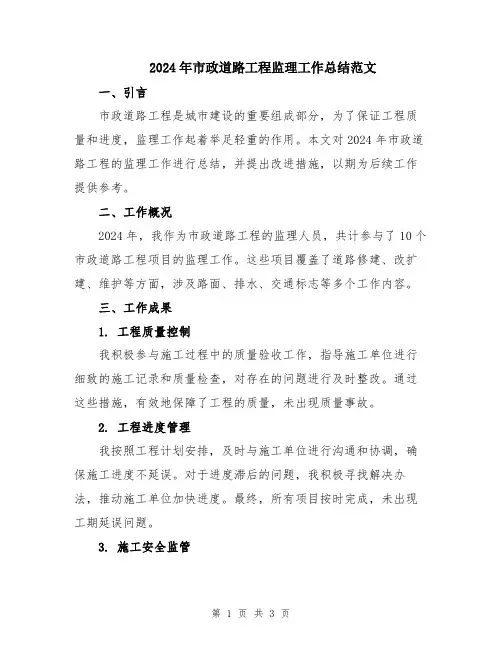 2024年市政道路工程监理工作总结范文

一、引言

市政道路工程是城市建设的重要组成部分，为了保证工程质量和进度，监理工作起着举足轻重的作用。本文对2024年市政道路工程的监理工作进行总结，并提出改进措施，以期为后续工作提供参考。

二、工作概况

2024年，我作为市政道路工程的监理人员，共计参与了10个市政道路工程项目的监理工作。这些项目覆盖了道路修建、改扩建、维护等方面，涉及路面、排水、交通标志等多个工作内容。

三、工作成果

1. 工程质量控制

我积极参与施工过程中的质量验收工作，指导施工单位进行细致的施工记录和质量检查，对存在的问题进行及时整改。通过这些措施，有效地保障了工程的质量，未出现质量事故。

2. 工程进度管理

我按照工程计划安排，及时与施工单位进行沟通和协调，确保施工进度不延误。对于进度滞后的问题，我积极寻找解决办法，推动施工单位加快进度。最终，所有项目按时完成，未出现工期延误问题。

3. 施工安全监管

第 1 页 共 3 页